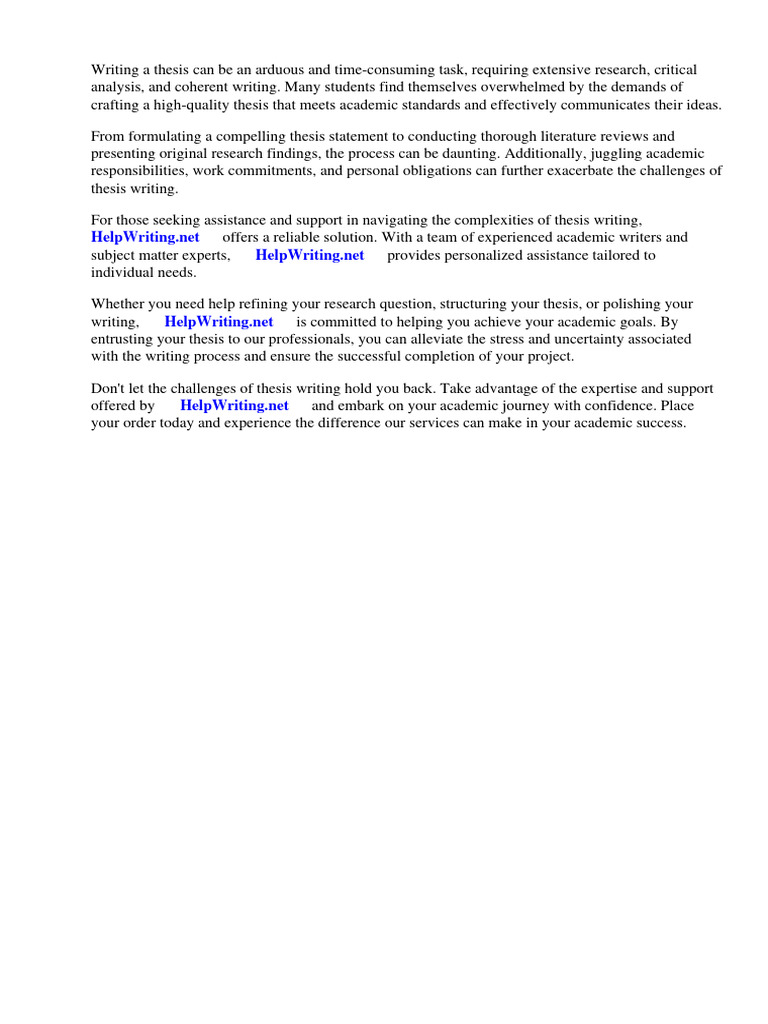 Writing a thesis can be an arduous and time-consuming task, requiring extensive research, critical analysis, and coherent writing. Many students find themselves overwhelmed by the demands of crafting a high-quality thesis that meets academic standards and effectively communicates their ideas.

From formulating a compelling thesis statement to conducting thorough literature reviews and presenting original research findings, the process can be daunting. Additionally, juggling academic responsibilities, work commitments, and personal obligations can further exacerbate the challenges of thesis writing.

For those seeking assistance and support in navigating the complexities of thesis writing, HelpWriting.net offers a reliable solution. With a team of experienced academic writers and subject matter experts, HelpWriting.net provides personalized assistance tailored to individual needs.

Whether you need help refining your research question, structuring your thesis, or polishing your writing, HelpWriting.net is committed to helping you achieve your academic goals. By entrusting your thesis to our professionals, you can alleviate the stress and uncertainty associated with the writing process and ensure the successful completion of your project.

Don't let the challenges of thesis writing hold you back. Take advantage of the expertise and support offered by HelpWriting.net and embark on your academic journey with confidence. Place your order today and experience the difference our services can make in your academic success.